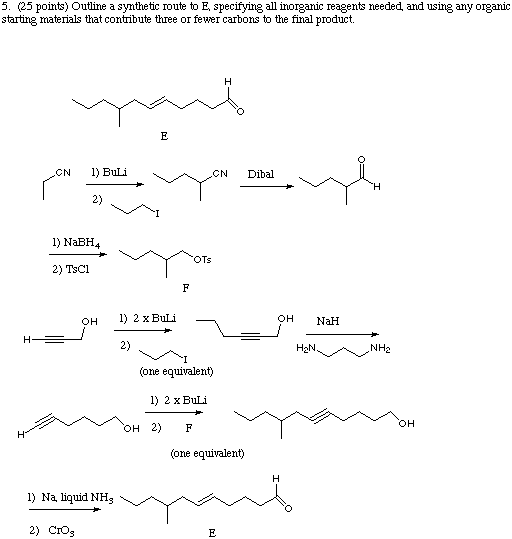 5. (25 points) Outline a synthetic route to E, specifying all inorganic reagents needed, and using any organic starting materials that contribute three or fewer carbons to the final product.

H
O
E

CN
1) BuLi
2) I
CN
Dibal
O
H

1) $NaBH_4$
2) TsCl
OTs
F

H
OH
1) 2 x BuLi
2) I
(one equivalent)
OH
NaH
$H_2N$ $NH_2$

H
OH
1) 2 x BuLi
2) F
(one equivalent)
OH

1) Na, liquid $NH_3$
2) $CrO_3$
H
O
E